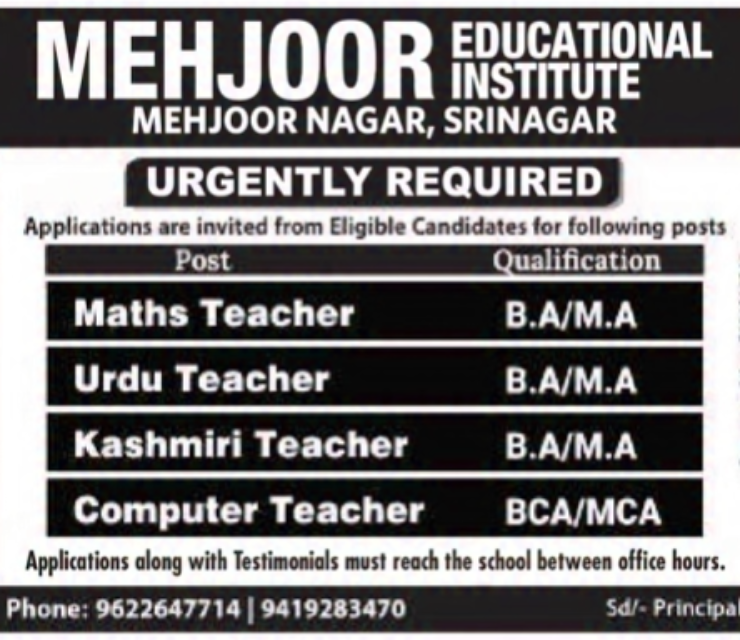 MEHJOOR EDUCATIONAL INSTITUTE
MEHJOOR NAGAR, SRINAGAR

URGENTLY REQUIRED

Applications are invited from Eligible Candidates for following posts

| Post | Qualification |
|---|---|
| Maths Teacher | B.A/M.A |
| Urdu Teacher | B.A/M.A |
| Kashmiri Teacher | B.A/M.A |
| Computer Teacher | BCA/MCA |

Applications along with Testimonials must reach the school between office hours.

Phone: 9622647714 | 9419283470

Sd/- Principal